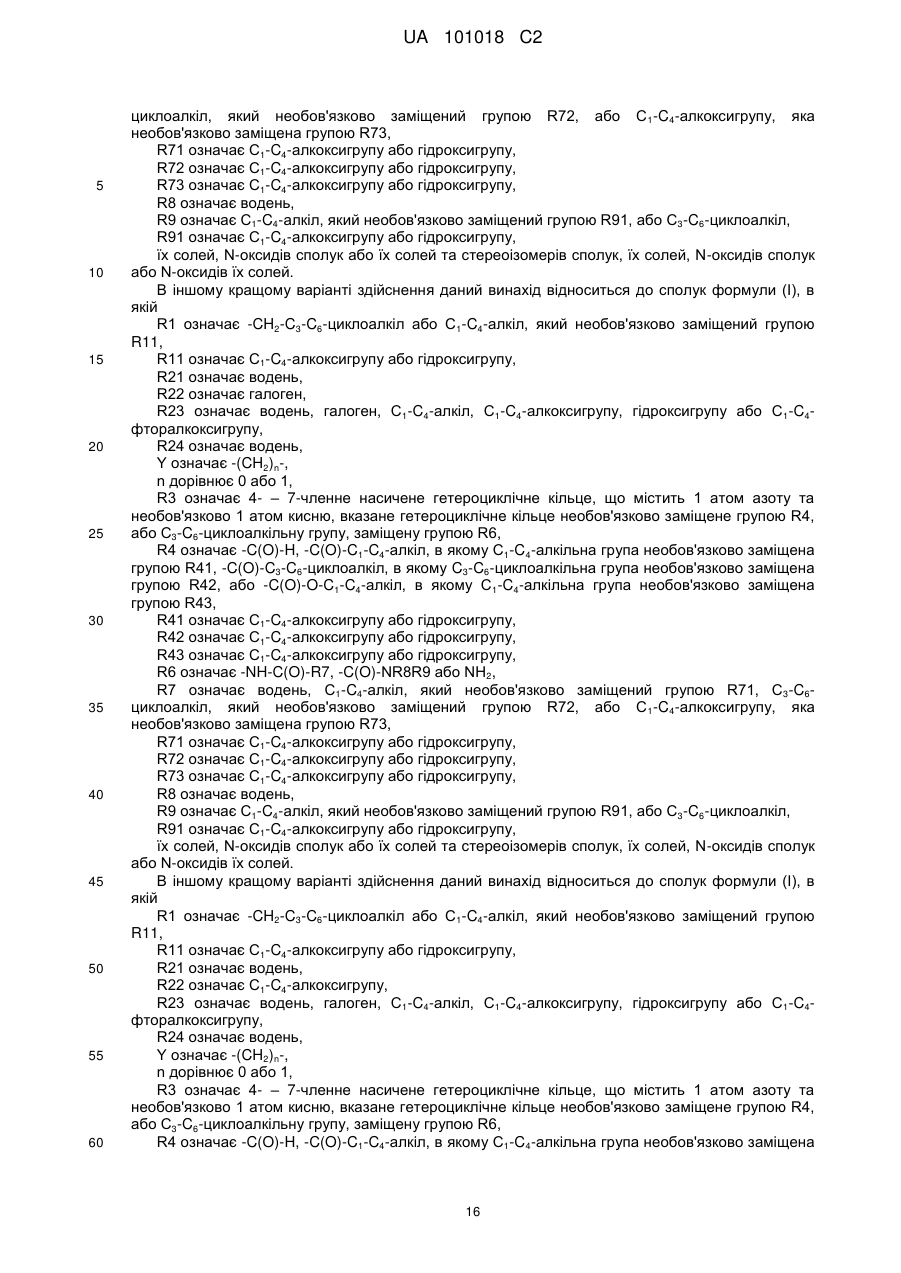 UA 101018 C2

циклоалкіл, який необов'язково заміщений групою R72, або $C_1$-$C_4$-алкоксигрупу, яка необов'язково заміщена групою R73,

R71 означає $C_1$-$C_4$-алкоксигрупу або гідроксигрупу,

R72 означає $C_1$-$C_4$-алкоксигрупу або гідроксигрупу,

5 R73 означає $C_1$-$C_4$-алкоксигрупу або гідроксигрупу,

R8 означає водень,

R9 означає $C_1$-$C_4$-алкіл, який необов'язково заміщений групою R91, або $C_3$-$C_6$-циклоалкіл,

R91 означає $C_1$-$C_4$-алкоксигрупу або гідроксигрупу,

їх солей, N-оксидів сполук або їх солей та стереоізомерів сполук, їх солей, N-оксидів сполук

10 або N-оксидів їх солей.

В іншому кращому варіанті здійснення даний винахід відноситься до сполук формули (I), в якій

R1 означає -$CH_2$-$C_3$-$C_6$-циклоалкіл або $C_1$-$C_4$-алкіл, який необов'язково заміщений групою R11,

15 R11 означає $C_1$-$C_4$-алкоксигрупу або гідроксигрупу,

R21 означає водень,

R22 означає галоген,

R23 означає водень, галоген, $C_1$-$C_4$-алкіл, $C_1$-$C_4$-алкоксигрупу, гідроксигрупу або $C_1$-$C_4$-фторалкоксигрупу,

20 R24 означає водень,

Y означає -$(CH_2)_n$-,

n дорівнює 0 або 1,

R3 означає 4- – 7-членне насичене гетероциклічне кільце, що містить 1 атом азоту та необов'язково 1 атом кисню, вказане гетероциклічне кільце необов'язково заміщене групою R4,

25 або $C_3$-$C_6$-циклоалкільну групу, заміщену групою R6,

R4 означає -C(O)-H, -C(O)-$C_1$-$C_4$-алкіл, в якому $C_1$-$C_4$-алкільна група необов'язково заміщена групою R41, -C(O)-$C_3$-$C_6$-циклоалкіл, в якому $C_3$-$C_6$-циклоалкільна група необов'язково заміщена групою R42, або -C(O)-O-$C_1$-$C_4$-алкіл, в якому $C_1$-$C_4$-алкільна група необов'язково заміщена групою R43,

30 R41 означає $C_1$-$C_4$-алкоксигрупу або гідроксигрупу,

R42 означає $C_1$-$C_4$-алкоксигрупу або гідроксигрупу,

R43 означає $C_1$-$C_4$-алкоксигрупу або гідроксигрупу,

R6 означає -NH-C(O)-R7, -C(O)-NR8R9 або $NH_2$,

R7 означає водень, $C_1$-$C_4$-алкіл, який необов'язково заміщений групою R71, $C_3$-$C_6$-

35 циклоалкіл, який необов'язково заміщений групою R72, або $C_1$-$C_4$-алкоксигрупу, яка необов'язково заміщена групою R73,

R71 означає $C_1$-$C_4$-алкоксигрупу або гідроксигрупу,

R72 означає $C_1$-$C_4$-алкоксигрупу або гідроксигрупу,

R73 означає $C_1$-$C_4$-алкоксигрупу або гідроксигрупу,

40 R8 означає водень,

R9 означає $C_1$-$C_4$-алкіл, який необов'язково заміщений групою R91, або $C_3$-$C_6$-циклоалкіл,

R91 означає $C_1$-$C_4$-алкоксигрупу або гідроксигрупу,

їх солей, N-оксидів сполук або їх солей та стереоізомерів сполук, їх солей, N-оксидів сполук або N-оксидів їх солей.

45 В іншому кращому варіанті здійснення даний винахід відноситься до сполук формули (I), в якій

R1 означає -$CH_2$-$C_3$-$C_6$-циклоалкіл або $C_1$-$C_4$-алкіл, який необов'язково заміщений групою R11,

R11 означає $C_1$-$C_4$-алкоксигрупу або гідроксигрупу,

50 R21 означає водень,

R22 означає $C_1$-$C_4$-алкоксигрупу,

R23 означає водень, галоген, $C_1$-$C_4$-алкіл, $C_1$-$C_4$-алкоксигрупу, гідроксигрупу або $C_1$-$C_4$-фторалкоксигрупу,

R24 означає водень,

55 Y означає -$(CH_2)_n$-,

n дорівнює 0 або 1,

R3 означає 4- – 7-членне насичене гетероциклічне кільце, що містить 1 атом азоту та необов'язково 1 атом кисню, вказане гетероциклічне кільце необов'язково заміщене групою R4, або $C_3$-$C_6$-циклоалкільну групу, заміщену групою R6,

60 R4 означає -C(O)-H, -C(O)-$C_1$-$C_4$-алкіл, в якому $C_1$-$C_4$-алкільна група необов'язково заміщена

16